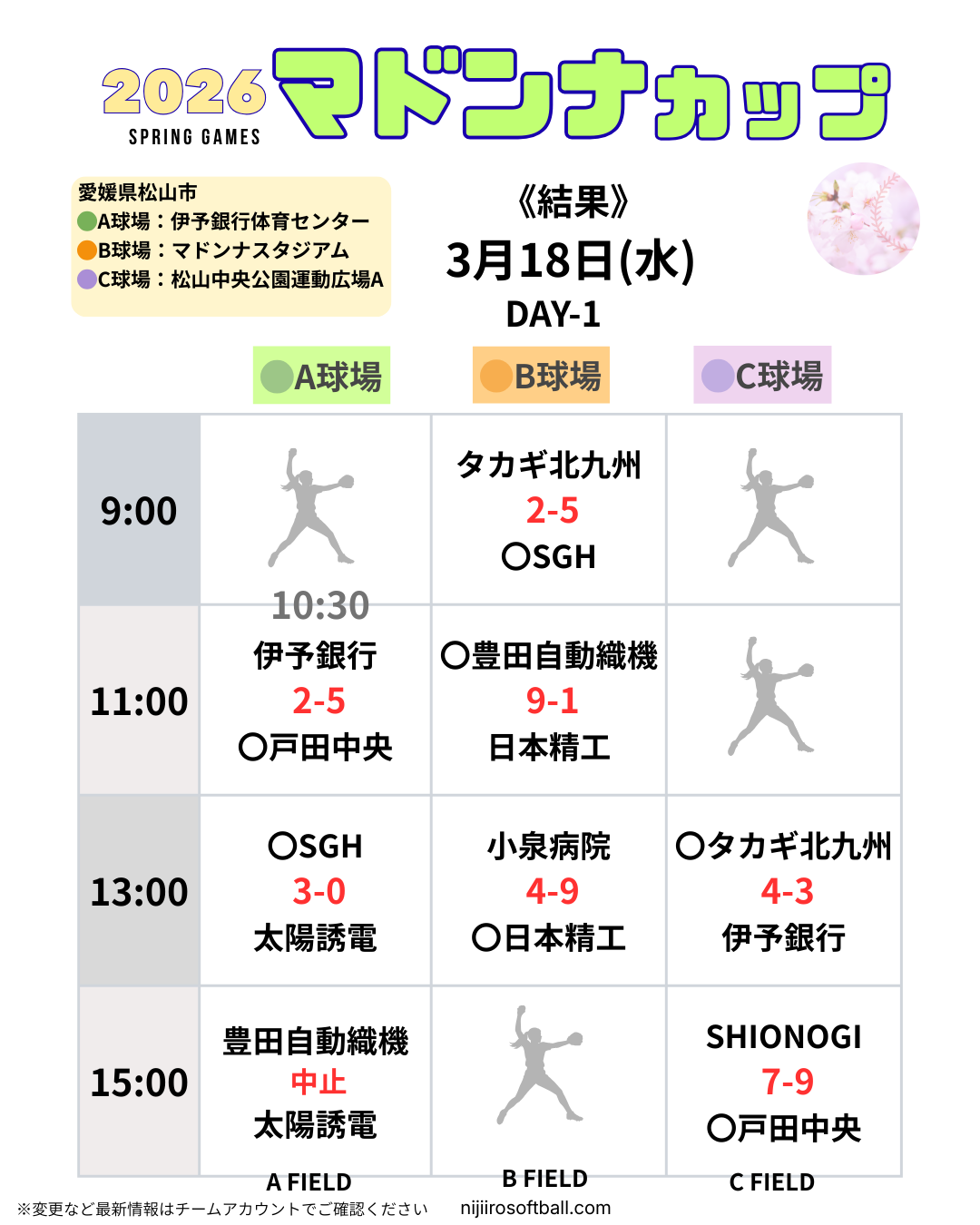 2026 マドンナカップ
SPRING GAMES

愛媛県松山市
A球場：伊予銀行体育センター
B球場：マドンナスタジアム
C球場：松山中央公園運動広場A

《結果》
3月18日(水)
DAY-1

| | A球場 | B球場 | C球場 |
|---|---|---|---|
| 9:00 | | タカギ北九州 2-5 〇SGH | |
| 11:00 | 10:30 伊予銀行 2-5 〇戸田中央 | 〇豊田自動織機 9-1 日本精工 | |
| 13:00 | 〇SGH 3-0 太陽誘電 | 小泉病院 4-9 〇日本精工 | 〇タカギ北九州 4-3 伊予銀行 |
| 15:00 | 豊田自動織機 中止 太陽誘電 | | SHIONOGI 7-9 〇戸田中央 |

A FIELD
B FIELD
C FIELD

※変更など最新情報はチームアカウントでご確認ください
nijiirosoftball.com